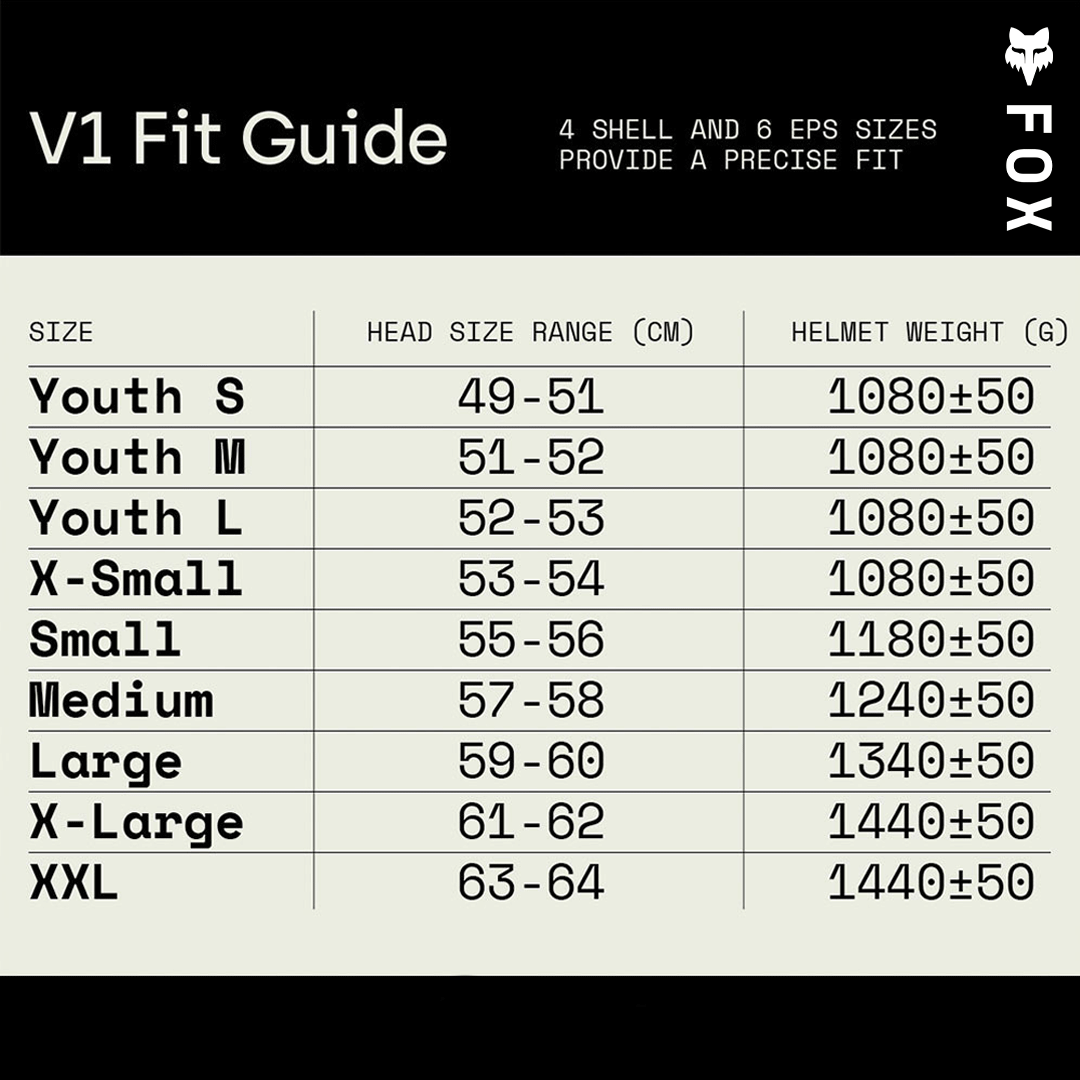 V1 Fit Guide

4 SHELL AND 6 EPS SIZES PROVIDE A PRECISE FIT

FOX

| SIZE | HEAD SIZE RANGE (CM) | HELMET WEIGHT (G) |
|---|---|---|
| Youth S | 49-51 | 1080±50 |
| Youth M | 51-52 | 1080±50 |
| Youth L | 52-53 | 1080±50 |
| X-Small | 53-54 | 1080±50 |
| Small | 55-56 | 1180±50 |
| Medium | 57-58 | 1240±50 |
| Large | 59-60 | 1340±50 |
| X-Large | 61-62 | 1440±50 |
| XXL | 63-64 | 1440±50 |